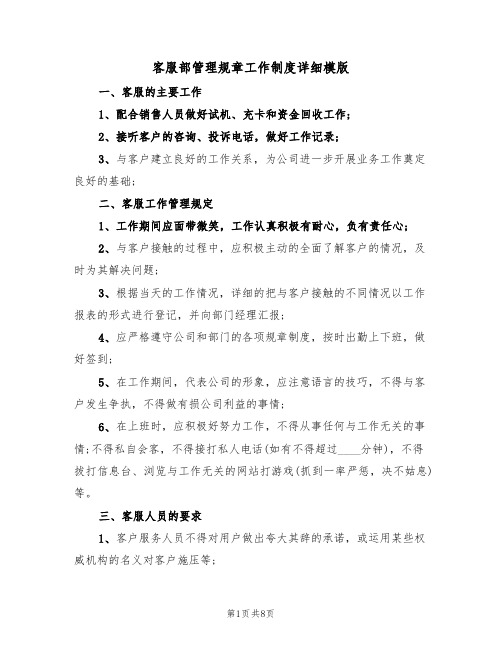 客服部管理规章工作制度详细模版

一、客服的主要工作

1、配合销售人员做好试机、充卡和资金回收工作；

2、接听客户的咨询、投诉电话，做好工作记录；

3、与客户建立良好的工作关系，为公司进一步开展业务工作奠定良好的基础；

二、客服工作管理规定

1、工作期间应面带微笑，工作认真积极有耐心，负有责任心；

2、与客户接触的过程中，应积极主动的全面了解客户的情况，及时为其解决问题；

3、根据当天的工作情况，详细的把与客户接触的不同情况以工作报表的形式进行登记，并向部门经理汇报；

4、应严格遵守公司和部门的各项规章制度，按时出勤上下班，做好签到；

5、在工作期间，代表公司的形象，应注意语言的技巧，不得与客户发生争执，不得做有损公司利益的事情；

6、在上班时，应积极好努力工作，不得从事任何与工作无关的事情；不得私自会客，不得接打私人电话(如有不得超过____分钟)，不得拨打信息台、浏览与工作无关的网站打游戏(抓到一率严惩，决不姑息)等。

三、客服人员的要求

1、客户服务人员不得对用户做出夸大其辞的承诺，或运用某些权威机构的名义对客户施压等；

第1页共8页